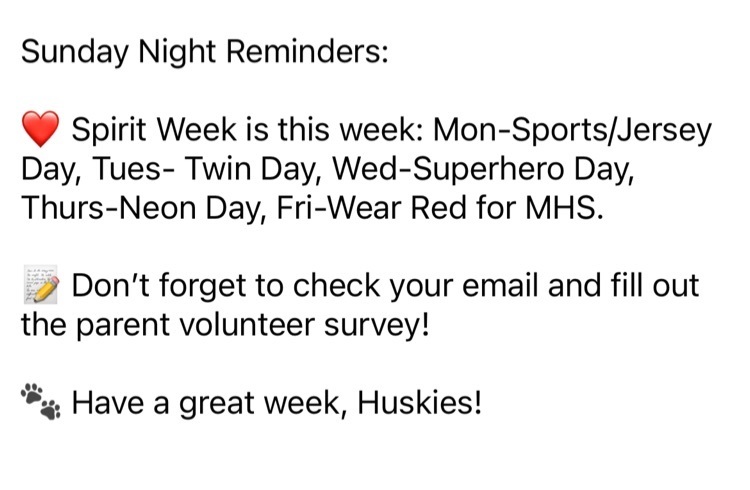 Sunday Night Reminders:

❤️ Spirit Week is this week: Mon-Sports/Jersey Day, Tues- Twin Day, Wed-Superhero Day, Thurs-Neon Day, Fri-Wear Red for MHS.

📝 Don't forget to check your email and fill out the parent volunteer survey!

🐾 Have a great week, Huskies!